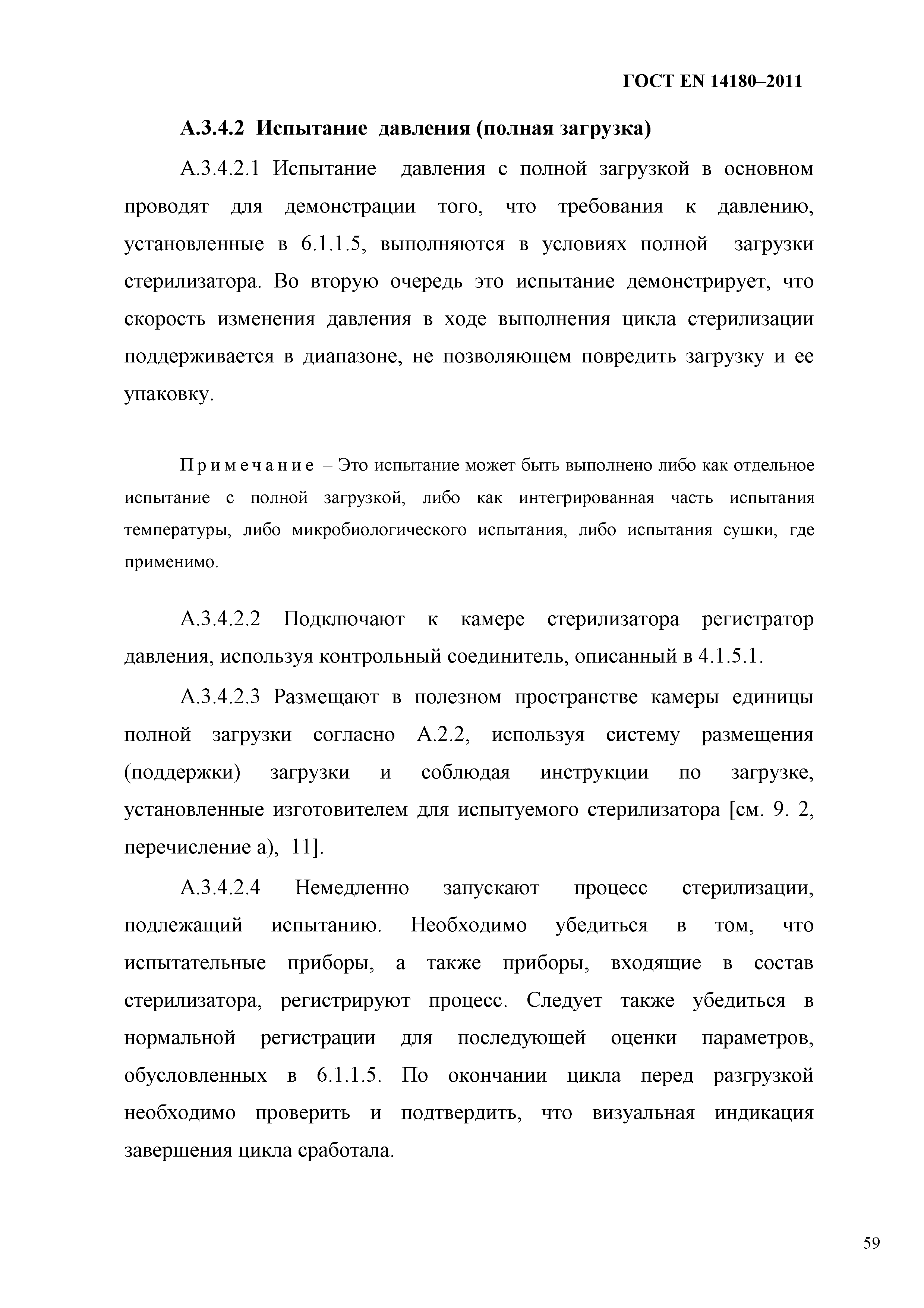 ГОСТ EN 14180–2011

А.3.4.2 Испытание давления (полная загрузка)

А.3.4.2.1 Испытание давления с полной загрузкой в основном проводят для демонстрации того, что требования к давлению, установленные в 6.1.1.5, выполняются в условиях полной загрузки стерилизатора. Во вторую очередь это испытание демонстрирует, что скорость изменения давления в ходе выполнения цикла стерилизации поддерживается в диапазоне, не позволяющем повредить загрузку и ее упаковку.

Примечание – Это испытание может быть выполнено либо как отдельное испытание с полной загрузкой, либо как интегрированная часть испытания температуры, либо микробиологического испытания, либо испытания сушки, где применимо.

А.3.4.2.2 Подключают к камере стерилизатора регистратор давления, используя контрольный соединитель, описанный в 4.1.5.1.

А.3.4.2.3 Размещают в полезном пространстве камеры единицы полной загрузки согласно А.2.2, используя систему размещения (поддержки) загрузки и соблюдая инструкции по загрузке, установленные изготовителем для испытуемого стерилизатора [см. 9. 2, перечисление а), 11].

А.3.4.2.4 Немедленно запускают процесс стерилизации, подлежащий испытанию. Необходимо убедиться в том, что испытательные приборы, а также приборы, входящие в состав стерилизатора, регистрируют процесс. Следует также убедиться в нормальной регистрации для последующей оценки параметров, обусловленных в 6.1.1.5. По окончании цикла перед разгрузкой необходимо проверить и подтвердить, что визуальная индикация завершения цикла сработала.

59